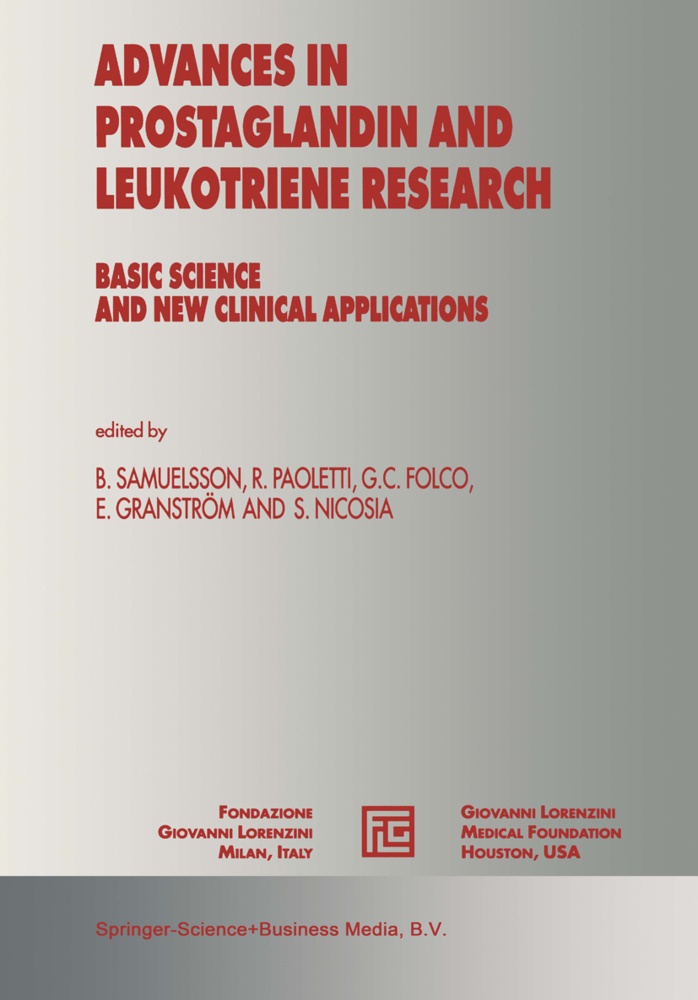 ADVANCES IN PROSTAGLANDIN AND LEUKOTRIENE RESEARCH

BASIC SCIENCE AND NEW CLINICAL APPLICATIONS

edited by

B. SAMUELSSON, R. PAOLETTI, G.C. FOLCO, E. GRANSTRÖM AND S. NICOSIA

FONDAZIONE
GIOVANNI LORENZINI
MILAN, ITALY

GIOVANNI LORENZINI
MEDICAL FOUNDATION
HOUSTON, USA

Springer-Science+Business Media, B.V.